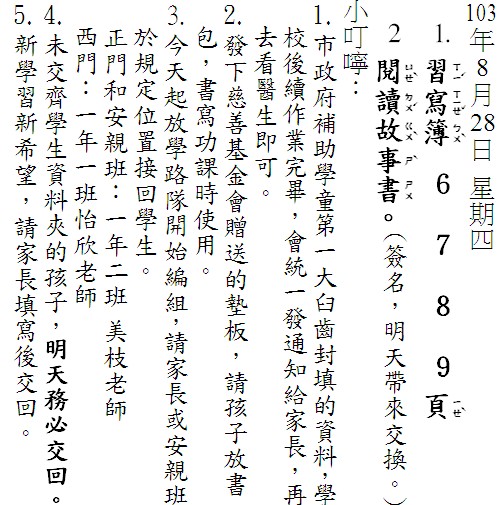 103年8月28日 星期四

1. 習寫簿 6 7 8 9 頁

2 閱讀故事書。(簽名，明天帶來交換。)

小叮嚀：

1. 市政府補助學童第一大臼齒封填的資料，學校後續作業完畢，會統一發通知給家長，再去看醫生即可。

2. 發下慈善基金會贈送的墊板，請孩子放書包，書寫功課時使用。

3. 今天起放學路隊開始編組，請家長或安親班於規定位置接回學生。

正門和安親班：一年二班 美枝老師

西門：一年一班怡欣老師

4. 未交齊學生資料夾的孩子，明天務必交回。

5. 新學習新希望，請家長填寫後交回。